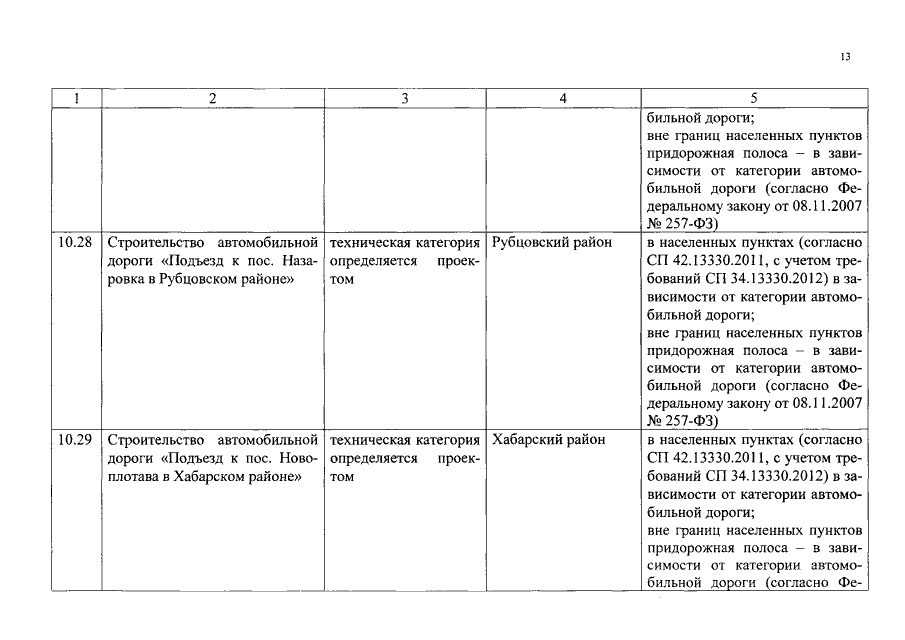 13

| 1 | 2 | 3 | 4 | 5 |
|---|---|---|---|---|
| | | | | бильной дороги; вне границ населенных пунктов придорожная полоса – в зависимости от категории автомобильной дороги (согласно Федеральному закону от 08.11.2007 № 257-ФЗ) |
| 10.28 | Строительство автомобильной дороги «Подъезд к пос. Назаровка в Рубцовском районе» | техническая категория определяется проектом | Рубцовский район | в населенных пунктах (согласно СП 42.13330.2011, с учетом требований СП 34.13330.2012) в зависимости от категории автомобильной дороги; вне границ населенных пунктов придорожная полоса – в зависимости от категории автомобильной дороги (согласно Федеральному закону от 08.11.2007 № 257-ФЗ) |
| 10.29 | Строительство автомобильной дороги «Подъезд к пос. Новоплотава в Хабарском районе» | техническая категория определяется проектом | Хабарский район | в населенных пунктах (согласно СП 42.13330.2011, с учетом требований СП 34.13330.2012) в зависимости от категории автомобильной дороги; вне границ населенных пунктов придорожная полоса – в зависимости от категории автомобильной дороги (согласно Фе- |